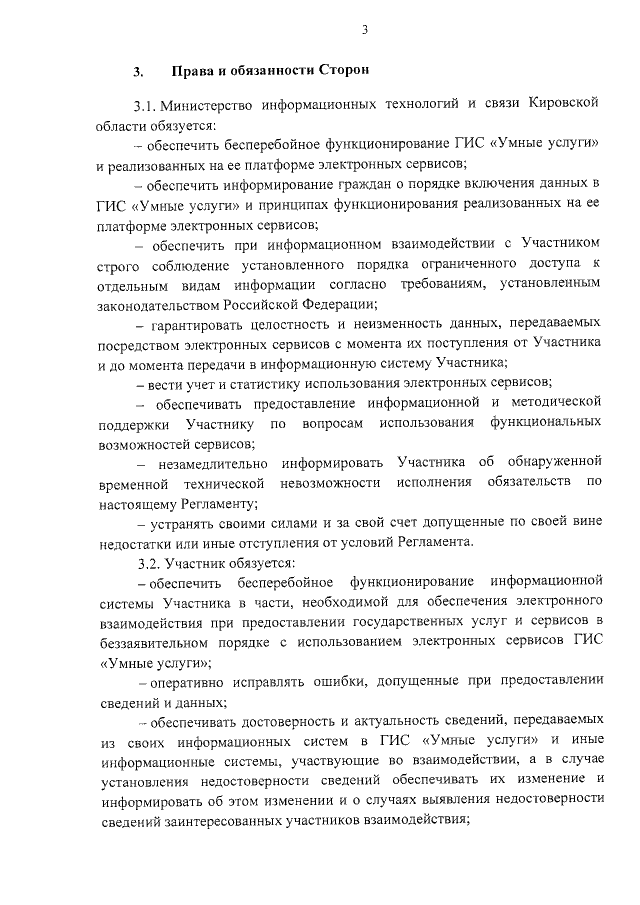 3

3. Права и обязанности Сторон

3.1. Министерство информационных технологий и связи Кировской области обязуется:

– обеспечить бесперебойное функционирование ГИС «Умные услуги» и реализованных на ее платформе электронных сервисов;

– обеспечить информирование граждан о порядке включения данных в ГИС «Умные услуги» и принципах функционирования реализованных на ее платформе электронных сервисов;

– обеспечить при информационном взаимодействии с Участником строго соблюдение установленного порядка ограниченного доступа к отдельным видам информации согласно требованиям, установленным законодательством Российской Федерации;

– гарантировать целостность и неизменность данных, передаваемых посредством электронных сервисов с момента их поступления от Участника и до момента передачи в информационную систему Участника;

– вести учет и статистику использования электронных сервисов;

– обеспечивать предоставление информационной и методической поддержки Участнику по вопросам использования функциональных возможностей сервисов;

– незамедлительно информировать Участника об обнаруженной временной технической невозможности исполнения обязательств по настоящему Регламенту;

– устранять своими силами и за свой счет допущенные по своей вине недостатки или иные отступления от условий Регламента.

3.2. Участник обязуется:

– обеспечить бесперебойное функционирование информационной системы Участника в части, необходимой для обеспечения электронного взаимодействия при предоставлении государственных услуг и сервисов в беззаявительном порядке с использованием электронных сервисов ГИС «Умные услуги»;

– оперативно исправлять ошибки, допущенные при предоставлении сведений и данных;

– обеспечивать достоверность и актуальность сведений, передаваемых из своих информационных систем в ГИС «Умные услуги» и иные информационные системы, участвующие во взаимодействии, а в случае установления недостоверности сведений обеспечивать их изменение и информировать об этом изменении и о случаях выявления недостоверности сведений заинтересованных участников взаимодействия;